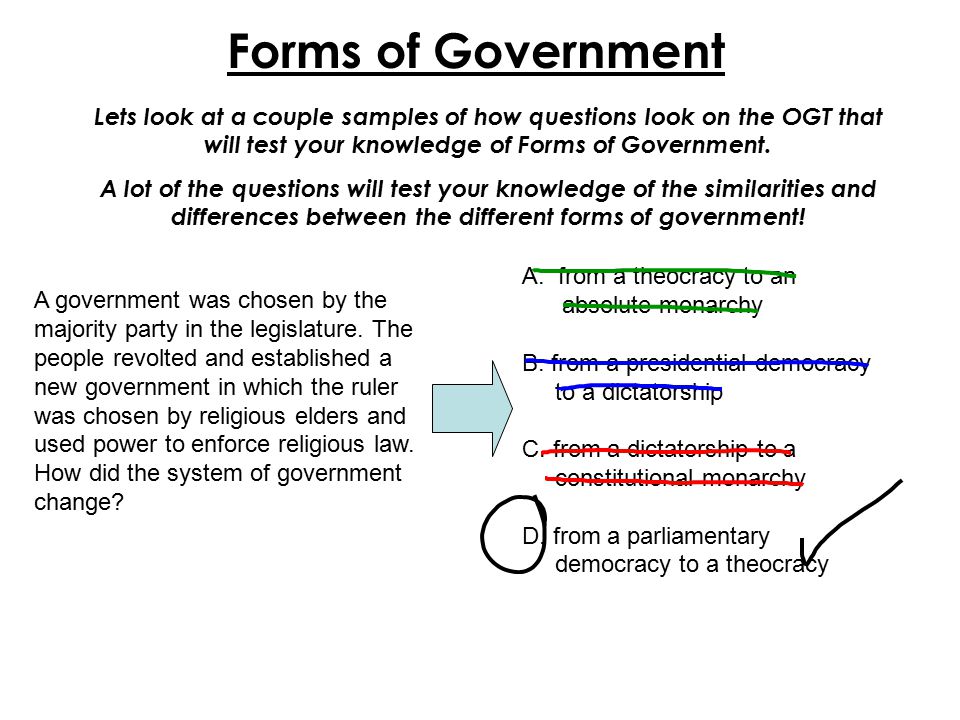 Forms of Government

Lets look at a couple samples of how questions look on the OGT that will test your knowledge of Forms of Government.

A lot of the questions will test your knowledge of the similarities and differences between the different forms of government!

A government was chosen by the majority party in the legislature. The people revolted and established a new government in which the ruler was chosen by religious elders and used power to enforce religious law. How did the system of government change?

A. from a theocracy to an absolute monarchy

B. from a presidential democracy to a dictatorship

C. from a dictatorship to a constitutional monarchy

D. from a parliamentary democracy to a theocracy